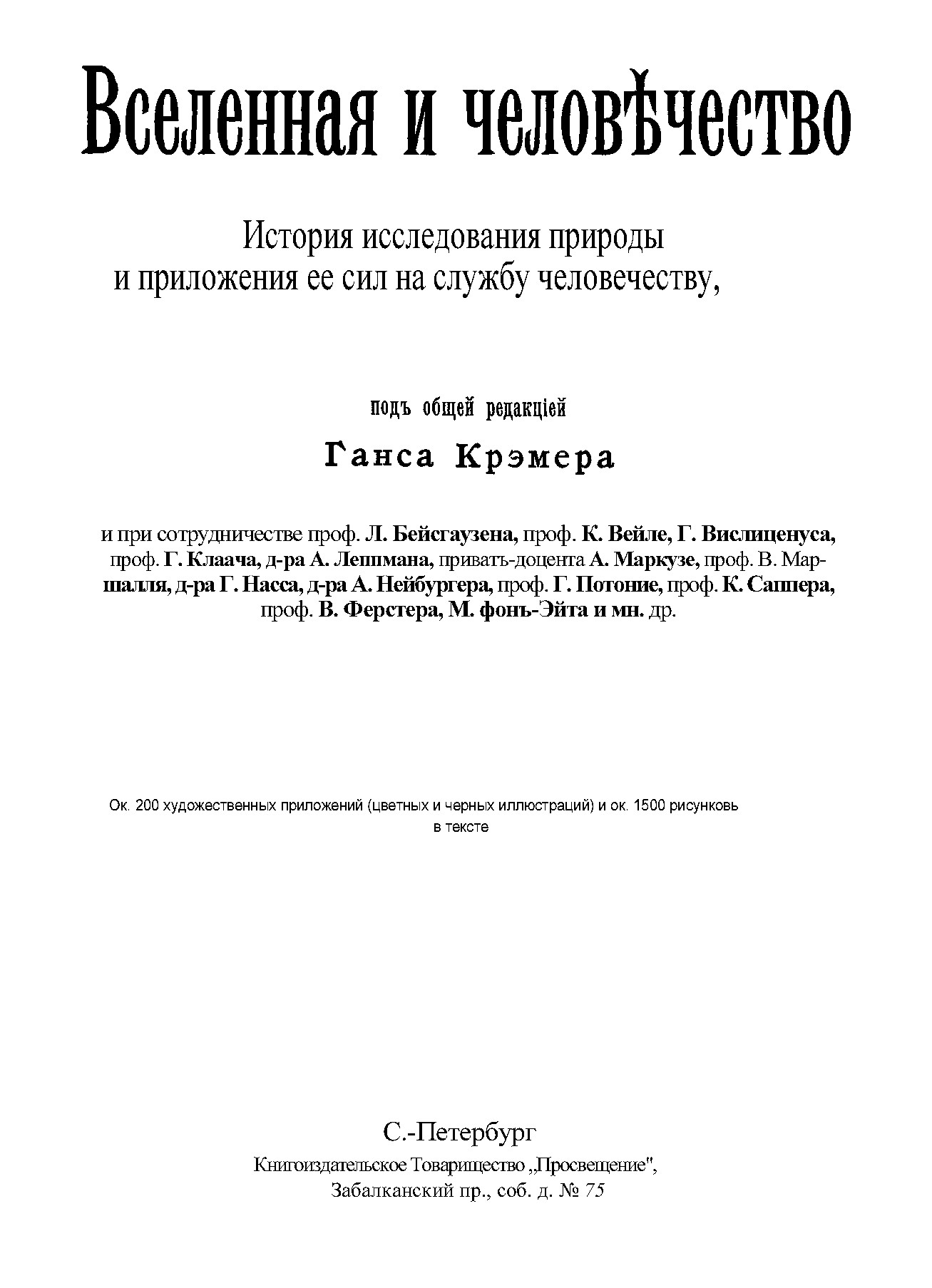 Вселенная и человѣчество

История исследования природы и приложения ее сил на службу человечеству,

подъ общей редакціей

Ганса Крэмера

и при сотрудничестве проф. Л. Бейсгаузена, проф. К. Вейле, Г. Вислиценуса, проф. Г. Клаача, д-ра А. Леппмана, приватъ-доцента А. Маркузе, проф. В. Маршалля, д-ра Г. Насса, д-ра А. Нейбургера, проф. Г. Потоние, проф. К. Саппера, проф. В. Ферстера, М. фонъ-Эйта и мн. др.

Ок. 200 художественных приложений (цветных и черных иллюстраций) и ок. 1500 рисунковь в тексте

С.-Петербург
Книгоиздательское Товарищество „Просвещение", Забалканский пр., соб. д. № 75